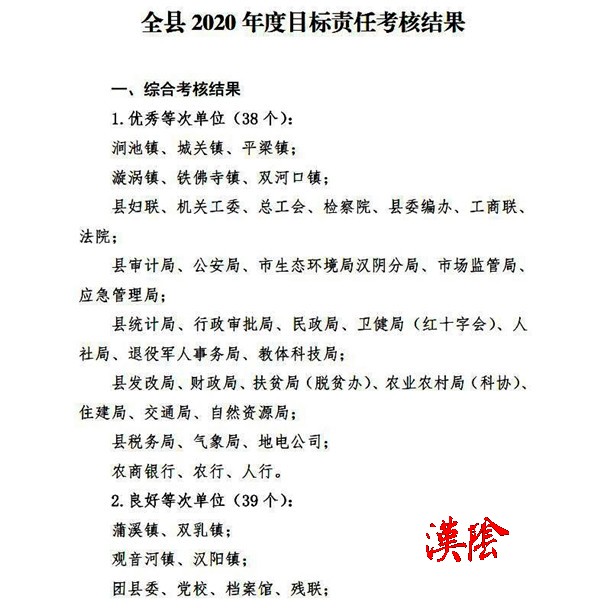 全县 2020 年度目标责任考核结果

一、综合考核结果

1. 优秀等次单位（38 个）：

涧池镇、城关镇、平梁镇；

漩涡镇、铁佛寺镇、双河口镇；

县妇联、机关工委、总工会、检察院、县委编办、工商联、法院；

县审计局、公安局、市生态环境局汉阴分局、市场监管局、应急管理局；

县统计局、行政审批局、民政局、卫健局（红十字会）、人社局、退役军人事务局、教体科技局；

县发改局、财政局、扶贫局（脱贫办）、农业农村局（科协）、住建局、交通局、自然资源局；

县税务局、气象局、地电公司；

农商银行、农行、人行。

2. 良好等次单位（39 个）：

蒲溪镇、双乳镇；

观音河镇、汉阳镇；

团县委、党校、档案馆、残联；

漢陰